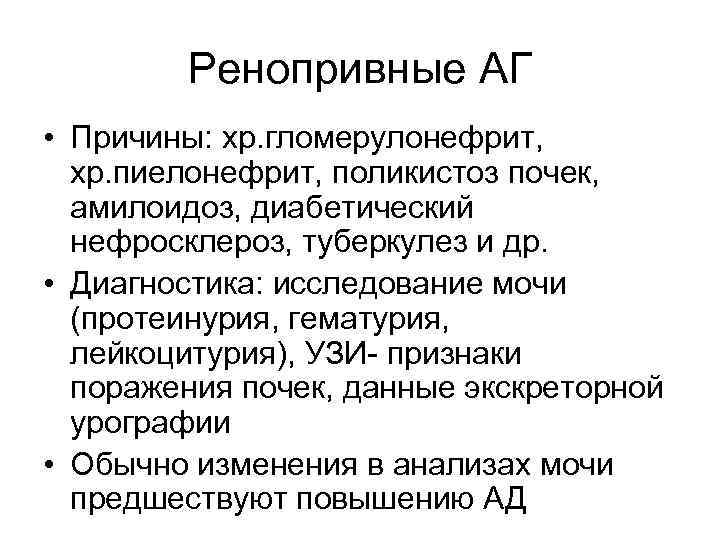 Ренопривные АГ

• Причины: хр.гломерулонефрит, хр.пиелонефрит, поликистоз почек, амилоидоз, диабетический нефросклероз, туберкулез и др.

• Диагностика: исследование мочи (протеинурия, гематурия, лейкоцитурия), УЗИ- признаки поражения почек, данные экскреторной урографии

• Обычно изменения в анализах мочи предшествуют повышению АД